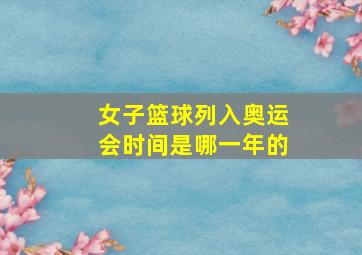 女子篮球列入奥运会时间是哪一年的